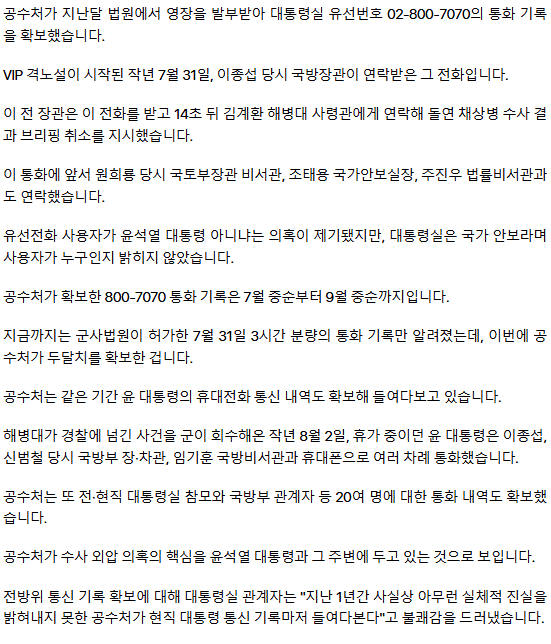 공수처가 지난달 법원에서 영장을 발부받아 대통령실 유선번호 02-800-7070의 통화 기록을 확보했습니다.

VIP 격노설이 시작된 작년 7월 31일, 이종섭 당시 국방장관이 연락받은 그 전화입니다.

이 전 장관은 이 전화를 받고 14초 뒤 김계환 해병대 사령관에게 연락해 돌연 채상병 수사 결과 브리핑 취소를 지시했습니다.

이 통화에 앞서 원희룡 당시 국토부장관 비서관, 조태용 국가안보실장, 주진우 법률비서관과도 연락했습니다.

유선전화 사용자가 윤석열 대통령 아니냐는 의혹이 제기됐지만, 대통령실은 국가 안보라며 사용자가 누구인지 밝히지 않았습니다.

공수처가 확보한 800-7070 통화 기록은 7월 중순부터 9월 중순까지입니다.

지금까지는 군사법원이 허가한 7월 31일 3시간 분량의 통화 기록만 알려졌는데, 이번에 공수처가 두달치를 확보한 겁니다.

공수처는 같은 기간 윤 대통령의 휴대전화 통신 내역도 확보해 들여다보고 있습니다.

해병대가 경찰에 넘긴 사건을 군이 회수해온 작년 8월 2일, 휴가 중이던 윤 대통령은 이종섭, 신범철 당시 국방부 장·차관, 임기훈 국방비서관과 휴대폰으로 여러 차례 통화했습니다.

공수처는 또 전·현직 대통령실 참모와 국방부 관계자 등 20여 명에 대한 통화 내역도 확보했습니다.

공수처가 수사 외압 의혹의 핵심을 윤석열 대통령과 그 주변에 두고 있는 것으로 보입니다.

전방위 통신 기록 확보에 대해 대통령실 관계자는 "지난 1년간 사실상 아무런 실체적 진실을 밝혀내지 못한 공수처가 현직 대통령 통신 기록마저 들여다본다"고 불쾌감을 드러냈습니다.